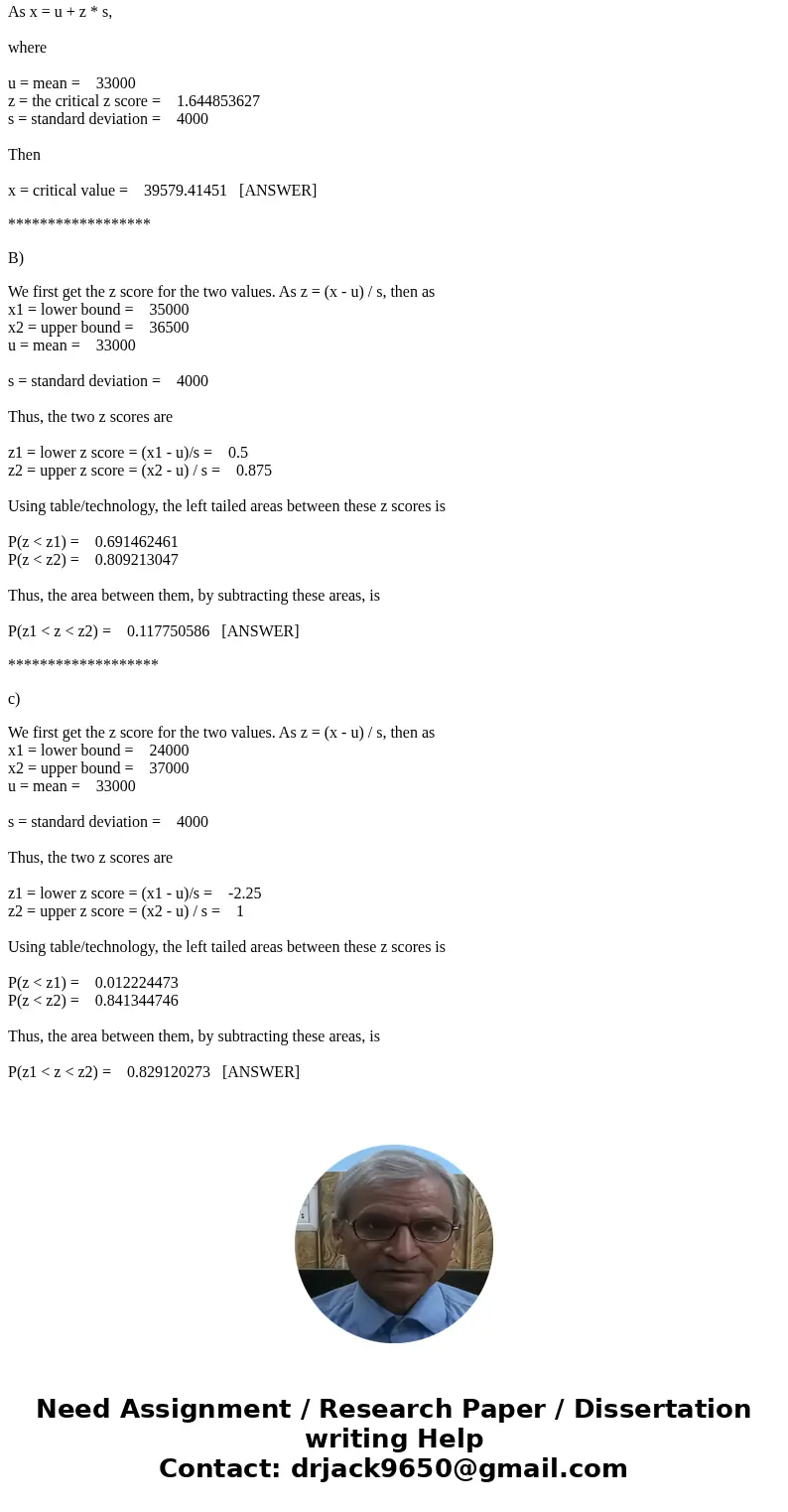 As x = u + z * s,

where

u = mean = 33000
z = the critical z score = 1.644853627
s = standard deviation = 4000

Then

x = critical value = 39579.41451 [ANSWER]

******************

B)

We first get the z score for the two values. As z = (x - u) / s, then as
x1 = lower bound = 35000
x2 = upper bound = 36500
u = mean = 33000

s = standard deviation = 4000

Thus, the two z scores are

z1 = lower z score = (x1 - u)/s = 0.5
z2 = upper z score = (x2 - u) / s = 0.875

Using table/technology, the left tailed areas between these z scores is

P(z < z1) = 0.691462461
P(z < z2) = 0.809213047

Thus, the area between them, by subtracting these areas, is

P(z1 < z < z2) = 0.117750586 [ANSWER]

*******************

c)

We first get the z score for the two values. As z = (x - u) / s, then as
x1 = lower bound = 24000
x2 = upper bound = 37000
u = mean = 33000

s = standard deviation = 4000

Thus, the two z scores are

z1 = lower z score = (x1 - u)/s = -2.25
z2 = upper z score = (x2 - u) / s = 1

Using table/technology, the left tailed areas between these z scores is

P(z < z1) = 0.012224473
P(z < z2) = 0.841344746

Thus, the area between them, by subtracting these areas, is

P(z1 < z < z2) = 0.829120273 [ANSWER]

Need Assignment / Research Paper / Dissertation writing Help
Contact: drjack9650@gmail.com